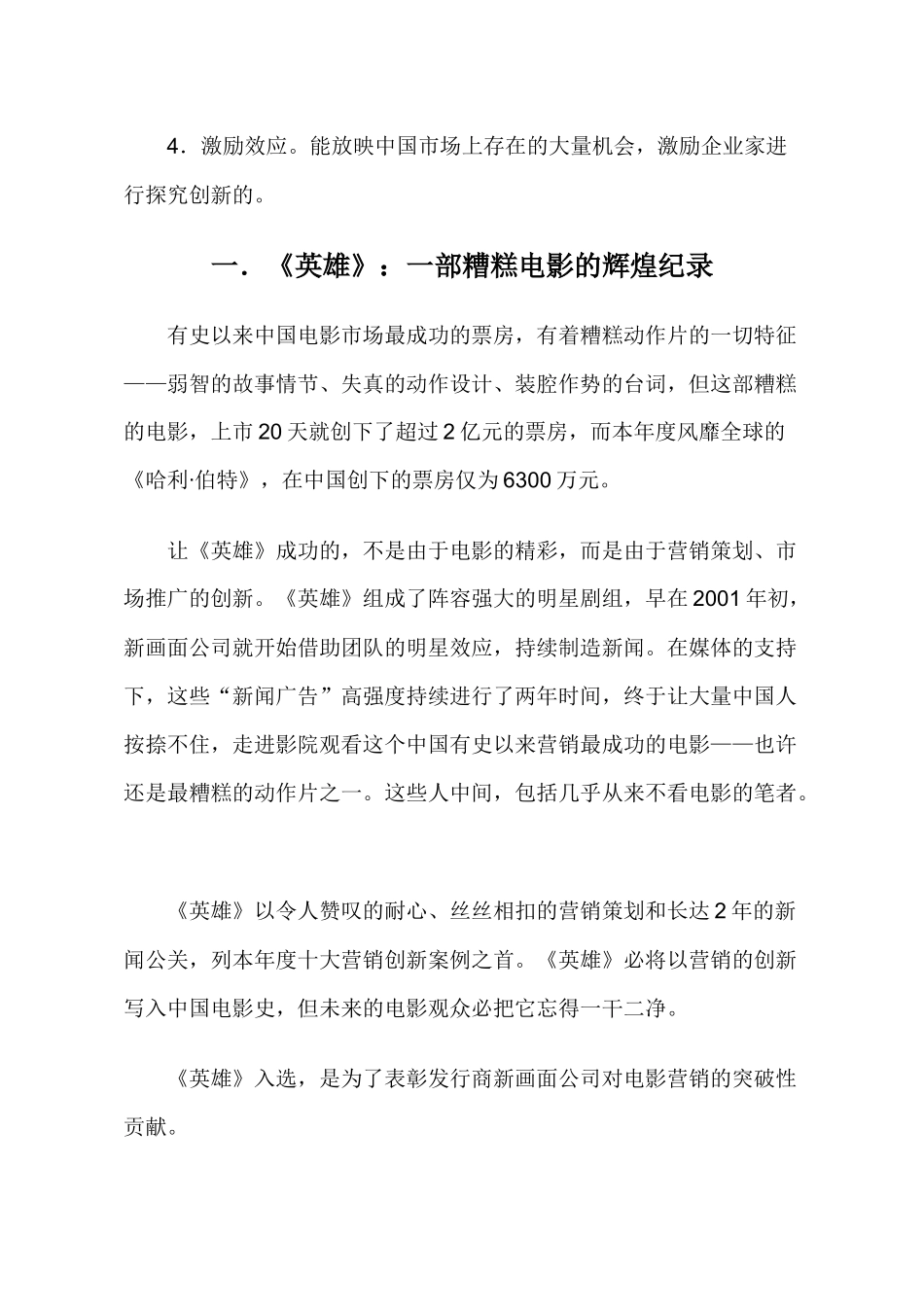 4．激励效应。能放映中国市场上存在的大量机会，激励企业家进行探究创新的。

一．《英雄》：一部糟糕电影的辉煌纪录

有史以来中国电影市场最成功的票房，有着糟糕动作片的一切特征——弱智的故事情节、失真的动作设计、装腔作势的台词，但这部糟糕的电影，上市20天就创下了超过2亿元的票房，而本年度风靡全球的《哈利·伯特》，在中国创下的票房仅为6300万元。

让《英雄》成功的，不是由于电影的精彩，而是由于营销策划、市场推广的创新。《英雄》组成了阵容强大的明星剧组，早在2001年初，新画面公司就开始借助团队的明星效应，持续制造新闻。在媒体的支持下，这些“新闻广告”高强度持续进行了两年时间，终于让大量中国人按捺不住，走进影院观看这个中国有史以来营销最成功的电影——也许还是最糟糕的动作片之一。这些人中间，包括几乎从来不看电影的笔者。

《英雄》以令人赞叹的耐心、丝丝相扣的营销策划和长达2年的新闻公关，列本年度十大营销创新案例之首。《英雄》必将以营销的创新写入中国电影史，但未来的电影观众必把它忘得一干二净。

《英雄》入选，是为了表彰发行商新画面公司对电影营销的突破性贡献。